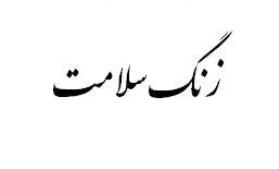 زنگ سلامت